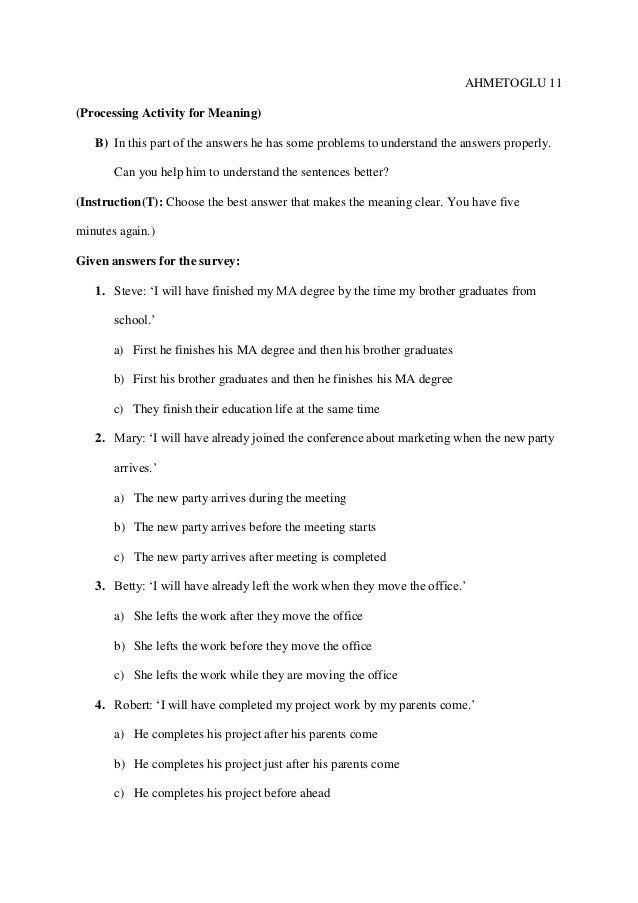 AHMETOGLU 11

(Processing Activity for Meaning)

B) In this part of the answers he has some problems to understand the answers properly. Can you help him to understand the sentences better?

(Instruction(T): Choose the best answer that makes the meaning clear. You have five minutes again.)

Given answers for the survey:

1. Steve: 'I will have finished my MA degree by the time my brother graduates from school.'

a) First he finishes his MA degree and then his brother graduates

b) First his brother graduates and then he finishes his MA degree

c) They finish their education life at the same time

2. Mary: 'I will have already joined the conference about marketing when the new party arrives.'

a) The new party arrives during the meeting

b) The new party arrives before the meeting starts

c) The new party arrives after meeting is completed

3. Betty: 'I will have already left the work when they move the office.'

a) She lefts the work after they move the office

b) She lefts the work before they move the office

c) She lefts the work while they are moving the office

4. Robert: 'I will have completed my project work by my parents come.'

a) He completes his project after his parents come

b) He completes his project just after his parents come

c) He completes his project before ahead